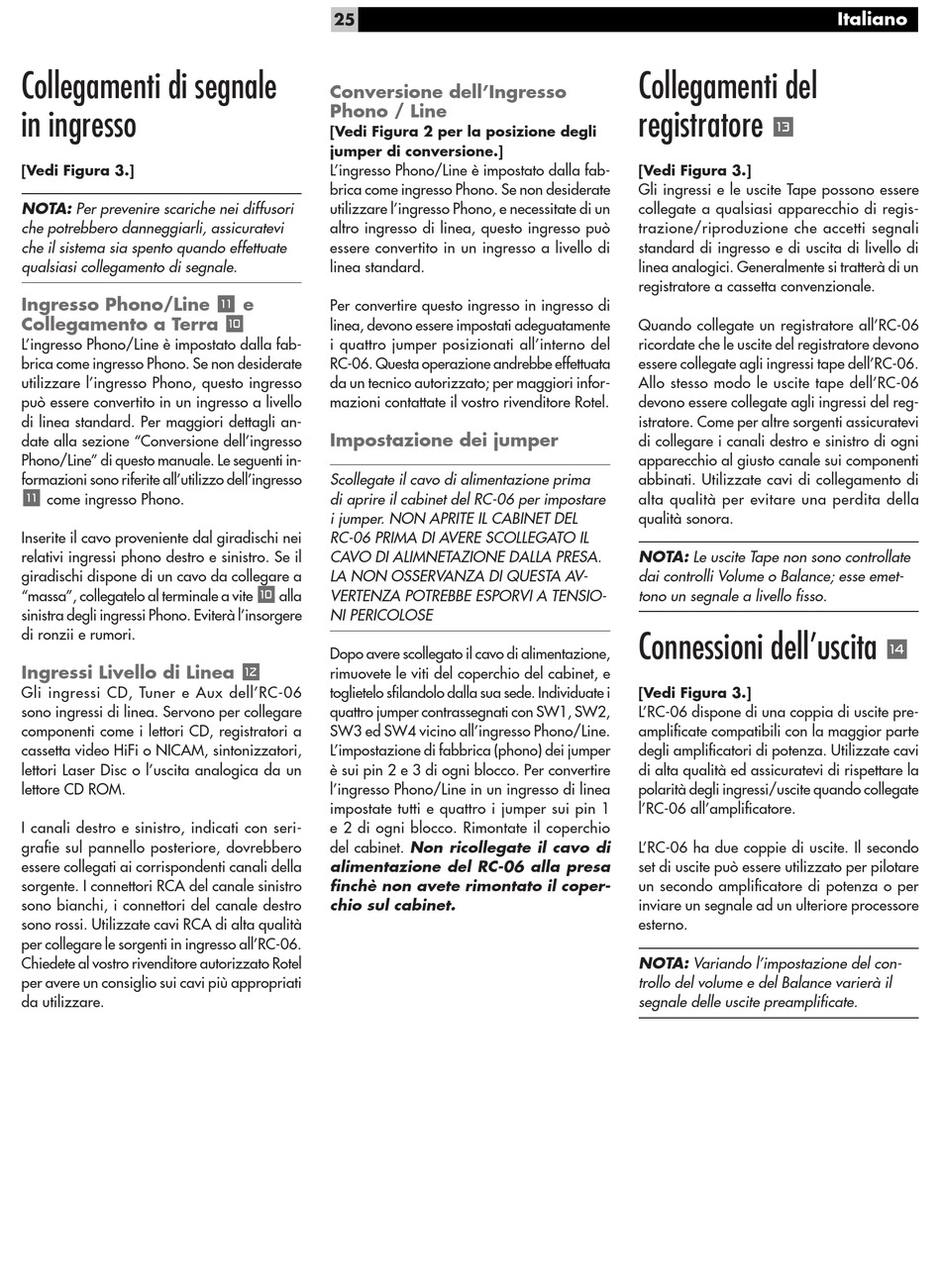 25

Italiano

Collegamenti di segnale in ingresso

[Vedi Figura 3.]

NOTA: Per prevenire scariche nei diffusori che potrebbero danneggiarli, assicuratevi che il sistema sia spento quando effettuate qualsiasi collegamento di segnale.

Ingresso Phono/Line 11 e Collegamento a Terra 10

L'ingresso Phono/Line è impostato dalla fabbrica come ingresso Phono. Se non desiderate utilizzare l'ingresso Phono, questo ingresso può essere convertito in un ingresso a livello di linea standard. Per maggiori dettagli andate alla sezione "Conversione dell'ingresso Phono/Line" di questo manuale. Le seguenti informazioni sono riferite all'utilizzo dell'ingresso 11 come ingresso Phono.

Inserite il cavo proveniente dal giradischi nei relativi ingressi phono destro e sinistro. Se il giradischi dispone di un cavo da collegare a "massa", collegatelo al terminale a vite 10 alla sinistra degli ingressi Phono. Eviterà l'insorgere di ronzii e rumori.

Ingressi Livello di Linea 12

Gli ingressi CD, Tuner e Aux dell'RC-06 sono ingressi di linea. Servono per collegare componenti come i lettori CD, registratori a cassetta video HiFi o NICAM, sintonizzatori, lettori Laser Disc o l'uscita analogica da un lettore CD ROM.

I canali destro e sinistro, indicati con serigrafie sul pannello posteriore, dovrebbero essere collegati ai corrispondenti canali della sorgente. I connettori RCA del canale sinistro sono bianchi, i connettori del canale destro sono rossi. Utilizzate cavi RCA di alta qualità per collegare le sorgenti in ingresso all'RC-06. Chiedete al vostro rivenditore autorizzato Rotel per avere un consiglio sui cavi più appropriati da utilizzare.

Conversione dell'Ingresso Phono / Line

[Vedi Figura 2 per la posizione degli jumper di conversione.]

L'ingresso Phono/Line è impostato dalla fabbrica come ingresso Phono. Se non desiderate utilizzare l'ingresso Phono, e necessitate di un altro ingresso di linea, questo ingresso può essere convertito in un ingresso a livello di linea standard.

Per convertire questo ingresso in ingresso di linea, devono essere impostati adeguatamente i quattro jumper posizionati all'interno del RC-06. Questa operazione andrebbe effettuata da un tecnico autorizzato; per maggiori informazioni contattate il vostro rivenditore Rotel.

Impostazione dei jumper

Scollegate il cavo di alimentazione prima di aprire il cabinet del RC-06 per impostare i jumper. NON APRITE IL CABINET DEL RC-06 PRIMA DI AVERE SCOLLEGATO IL CAVO DI ALIMNETAZIONE DALLA PRESA. LA NON OSSERVANZA DI QUESTA AVVERTENZA POTREBBE ESPORVI A TENSIONI PERICOLOSE

Dopo avere scollegato il cavo di alimentazione, rimuovete le viti del coperchio del cabinet, e toglietelo sfilandolo dalla sua sede. Individuate i quattro jumper contrassegnati con SW1, SW2, SW3 ed SW4 vicino all'ingresso Phono/Line. L'impostazione di fabbrica (phono) dei jumper è sui pin 2 e 3 di ogni blocco. Per convertire l'ingresso Phono/Line in un ingresso di linea impostate tutti e quattro i jumper sui pin 1 e 2 di ogni blocco. Rimontate il coperchio del cabinet. Non ricollegate il cavo di alimentazione del RC-06 alla presa finchè non avete rimontato il coperchio sul cabinet.

Collegamenti del registratore 13

[Vedi Figura 3.]

Gli ingressi e le uscite Tape possono essere collegate a qualsiasi apparecchio di registrazione/riproduzione che accetti segnali standard di ingresso e di uscita di livello di linea analogici. Generalmente si tratterà di un registratore a cassetta convenzionale.

Quando collegate un registratore all'RC-06 ricordate che le uscite del registratore devono essere collegate agli ingressi tape dell'RC-06. Allo stesso modo le uscite tape dell'RC-06 devono essere collegate agli ingressi del registratore. Come per altre sorgenti assicuratevi di collegare i canali destro e sinistro di ogni apparecchio al giusto canale sui componenti abbinati. Utilizzate cavi di collegamento di alta qualità per evitare una perdita della qualità sonora.

NOTA: Le uscite Tape non sono controllate dai controlli Volume o Balance; esse emettono un segnale a livello fisso.

Connessioni dell'uscita 14

[Vedi Figura 3.]

L'RC-06 dispone di una coppia di uscite preamplificate compatibili con la maggior parte degli amplificatori di potenza. Utilizzate cavi di alta qualità ed assicuratevi di rispettare la polarità degli ingressi/uscite quando collegate l'RC-06 all'amplificatore.

L'RC-06 ha due coppie di uscite. Il secondo set di uscite può essere utilizzato per pilotare un secondo amplificatore di potenza o per inviare un segnale ad un ulteriore processore esterno.

NOTA: Variando l'impostazione del controllo del volume e del Balance varierà il segnale delle uscite preamplificate.